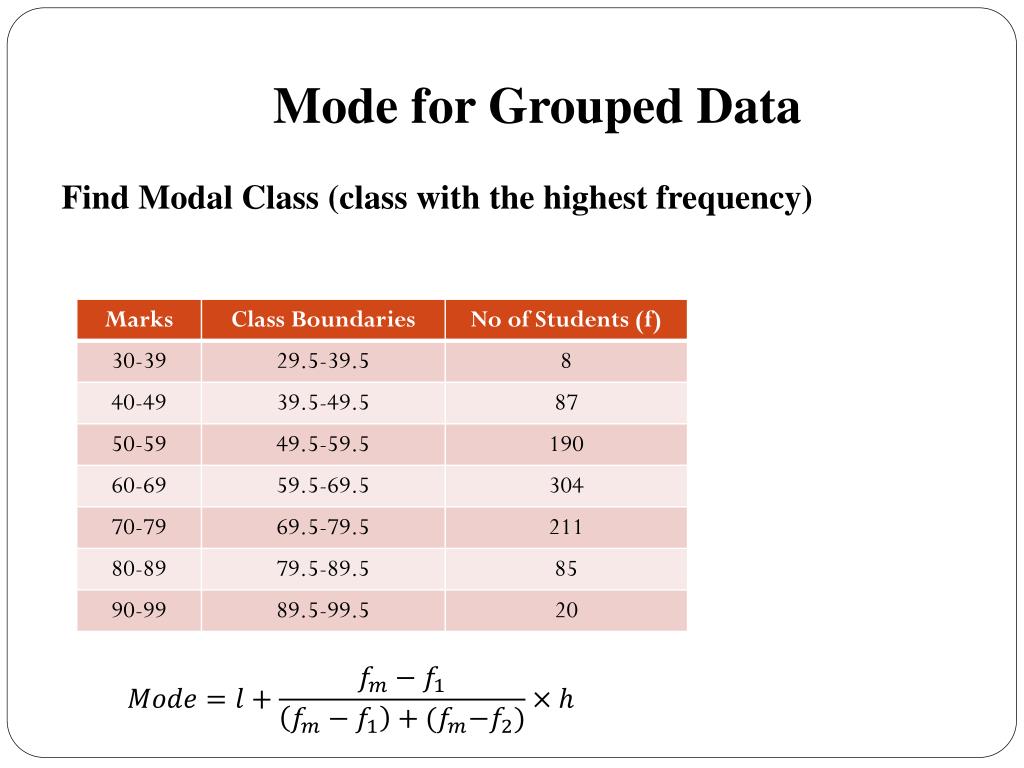 Mode for Grouped Data

Find Modal Class (class with the highest frequency)

| Marks | Class Boundaries | No of Students (f) |
|---|---|---|
| 30-39 | 29.5-39.5 | 8 |
| 40-49 | 39.5-49.5 | 87 |
| 50-59 | 49.5-59.5 | 190 |
| 60-69 | 59.5-69.5 | 304 |
| 70-79 | 69.5-79.5 | 211 |
| 80-89 | 79.5-89.5 | 85 |
| 90-99 | 89.5-99.5 | 20 |

$Mode = l + \frac{f_m - f_1}{(f_m - f_1) + (f_m - f_2)} \times h$